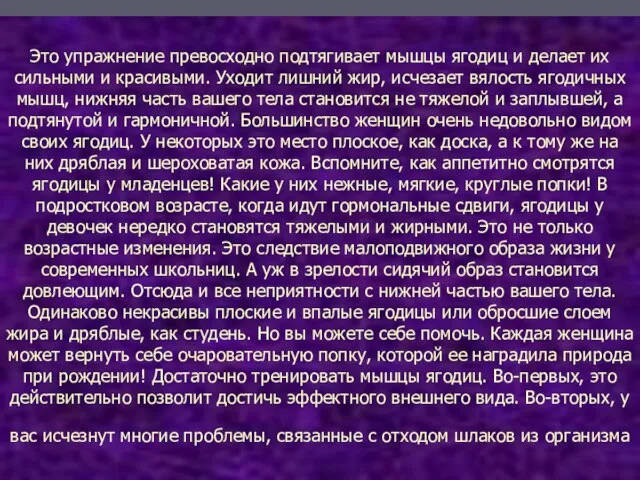 Это упражнение превосходно подтягивает мышцы ягодиц и делает их сильными и красивыми. Уходит лишний жир, исчезает вялость ягодичных мышц, нижняя часть вашего тела становится не тяжелой и заплывшей, а подтянутой и гармоничной. Большинство женщин очень недовольно видом своих ягодиц. У некоторых это место плоское, как доска, а к тому же на них дряблая и шероховатая кожа. Вспомните, как аппетитно смотрятся ягодицы у младенцев! Какие у них нежные, мягкие, круглые попки! В подростковом возрасте, когда идут гормональные сдвиги, ягодицы у девочек нередко становятся тяжелыми и жирными. Это не только возрастные изменения. Это следствие малоподвижного образа жизни у современных школьниц. А уж в зрелости сидячий образ становится довлеющим. Отсюда и все неприятности с нижней частью вашего тела. Одинаково некрасивы плоские и впалые ягодицы или обросшие слоем жира и дряблые, как студень. Но вы можете себе помочь. Каждая женщина может вернуть себе очаровательную попку, которой ее наградила природа при рождении! Достаточно тренировать мышцы ягодиц. Во-первых, это действительно позволит достичь эффектного внешнего вида. Во-вторых, у

вас исчезнут многие проблемы, связанные с отходом шлаков из организма